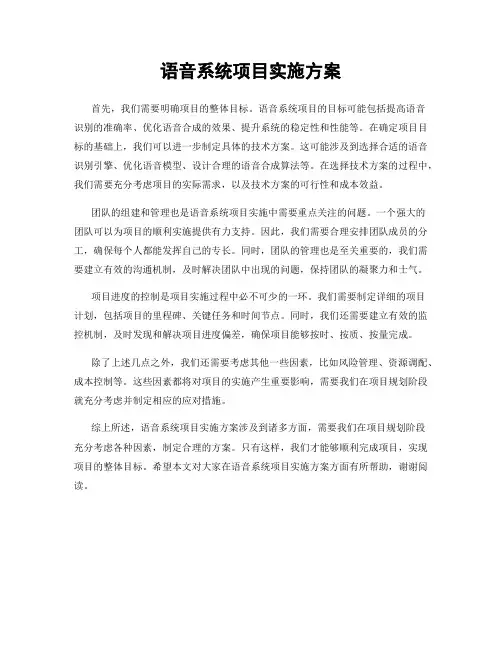 语音系统项目实施方案

首先，我们需要明确项目的整体目标。语音系统项目的目标可能包括提高语音识别的准确率、优化语音合成的效果、提升系统的稳定性和性能等。在确定项目目标的基础上，我们可以进一步制定具体的技术方案。这可能涉及到选择合适的语音识别引擎、优化语音模型、设计合理的语音合成算法等。在选择技术方案的过程中，我们需要充分考虑项目的实际需求，以及技术方案的可行性和成本效益。

团队的组建和管理也是语音系统项目实施中需要重点关注的问题。一个强大的团队可以为项目的顺利实施提供有力支持。因此，我们需要合理安排团队成员的分工，确保每个人都能发挥自己的专长。同时，团队的管理也是至关重要的，我们需要建立有效的沟通机制，及时解决团队中出现的问题，保持团队的凝聚力和士气。

项目进度的控制是项目实施过程中必不可少的一环。我们需要制定详细的项目计划，包括项目的里程碑、关键任务和时间节点。同时，我们还需要建立有效的监控机制，及时发现和解决项目进度偏差，确保项目能够按时、按质、按量完成。

除了上述几点之外，我们还需要考虑其他一些因素，比如风险管理、资源调配、成本控制等。这些因素都将对项目的实施产生重要影响，需要我们在项目规划阶段就充分考虑并制定相应的应对措施。

综上所述，语音系统项目实施方案涉及到诸多方面，需要我们在项目规划阶段充分考虑各种因素，制定合理的方案。只有这样，我们才能够顺利完成项目，实现项目的整体目标。希望本文对大家在语音系统项目实施方案方面有所帮助，谢谢阅读。